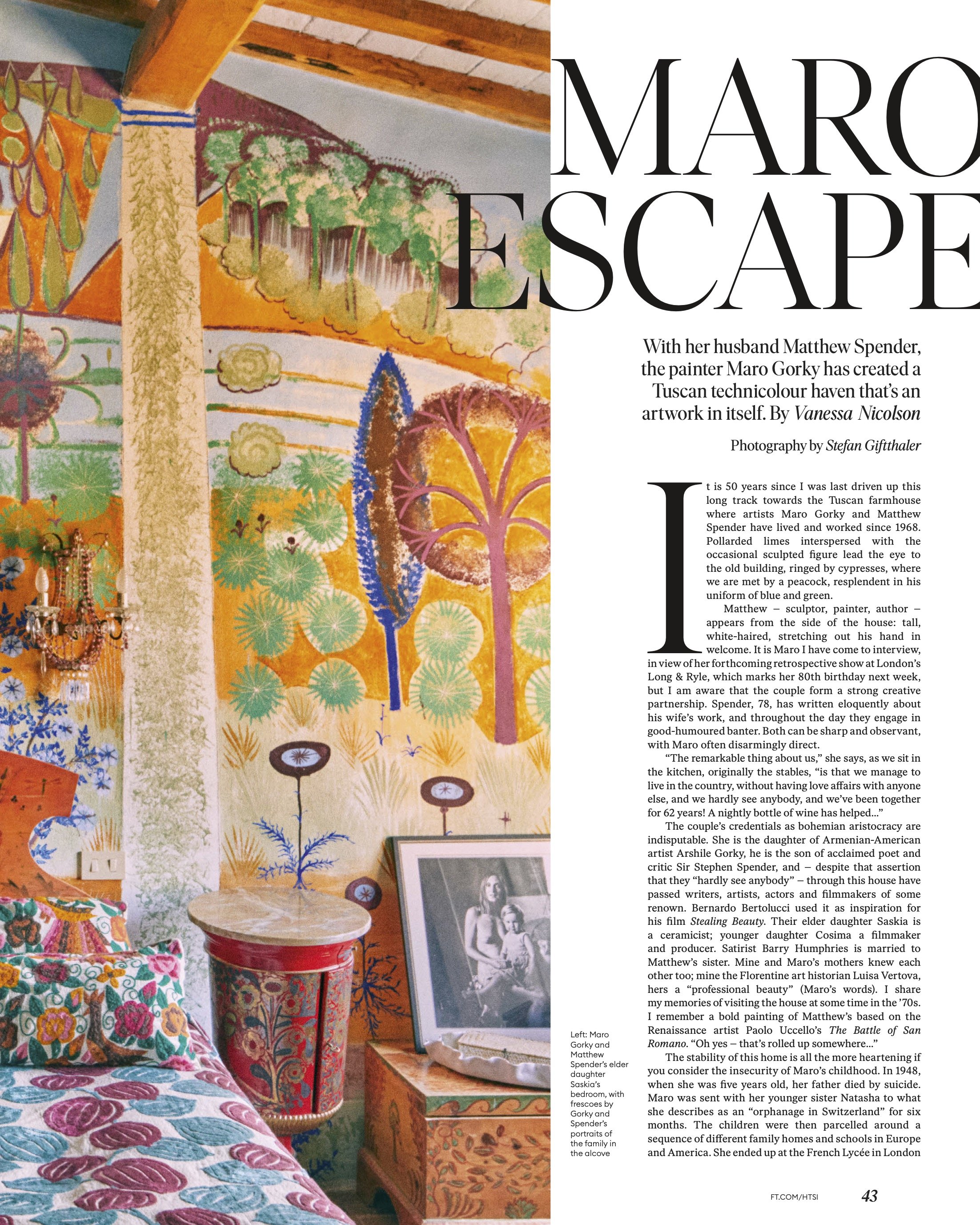 MARO ESCAPE

With her husband Matthew Spender, the painter Maro Gorky has created a Tuscan technicolour haven that's an artwork in itself. By Vanessa Nicolson

Photography by Stefan Giftthaler

It is 50 years since I was last driven up this long track towards the Tuscan farmhouse where artists Maro Gorky and Matthew Spender have lived and worked since 1968. Pollarded limes interspersed with the occasional sculpted figure lead the eye to the old building, ringed by cypresses, where we are met by a peacock, resplendent in his uniform of blue and green.

Matthew – sculptor, painter, author – appears from the side of the house: tall, white-haired, stretching out his hand in welcome. It is Maro I have come to interview, in view of her forthcoming retrospective show at London's Long & Ryle, which marks her 80th birthday next week, but I am aware that the couple form a strong creative partnership. Spender, 78, has written eloquently about his wife's work, and throughout the day they engage in good-humoured banter. Both can be sharp and observant, with Maro often disarmingly direct.

"The remarkable thing about us," she says, as we sit in the kitchen, originally the stables, "is that we manage to live in the country, without having love affairs with anyone else, and we hardly see anybody, and we've been together for 62 years! A nightly bottle of wine has helped..."

The couple's credentials as bohemian aristocracy are indisputable. She is the daughter of Armenian-American artist Arshile Gorky, he is the son of acclaimed poet and critic Sir Stephen Spender, and – despite that assertion that they "hardly see anybody" – through this house have passed writers, artists, actors and filmmakers of some renown. Bernardo Bertolucci used it as inspiration for his film Stealing Beauty. Their elder daughter Saskia is a ceramicist; younger daughter Cosima a filmmaker and producer. Satirist Barry Humphries is married to Matthew's sister. Mine and Maro's mothers knew each other too; mine the Florentine art historian Luisa Vertova, hers a "professional beauty" (Maro's words). I share my memories of visiting the house at some time in the '70s. I remember a bold painting of Matthew's based on the Renaissance artist Paolo Uccello's The Battle of San Romano. "Oh yes – that's rolled up somewhere..."

The stability of this home is all the more heartening if you consider the insecurity of Maro's childhood. In 1948, when she was five years old, her father died by suicide. Maro was sent with her younger sister Natasha to what she describes as an "orphanage in Switzerland" for six months. The children were then parcelled around a sequence of different family homes and schools in Europe and America. She ended up at the French Lycée in London

Left: Maro Gorky and Matthew Spender's elder daughter Saskia's bedroom, with frescoes by Gorky and Spender's portraits of the family in the alcove

FT.COM/HTSI 43